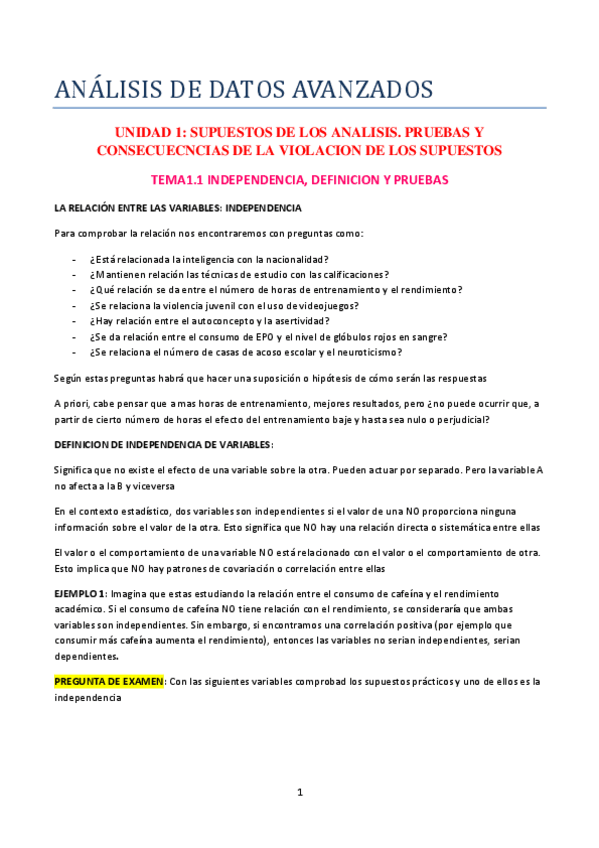 ANÁLISIS DE DATOS AVANZADOS

UNIDAD 1: SUPUESTOS DE LOS ANALISIS. PRUEBAS Y CONSECUECNCIAS DE LA VIOLACION DE LOS SUPUESTOS

TEMA1.1 INDEPENDENCIA, DEFINICION Y PRUEBAS

LA RELACIÓN ENTRE LAS VARIABLES: INDEPENDENCIA

Para comprobar la relación nos encontraremos con preguntas como:

- ¿Está relacionada la inteligencia con la nacionalidad?
- ¿Mantienen relación las técnicas de estudio con las calificaciones?
- ¿Qué relación se da entre el número de horas de entrenamiento y el rendimiento?
- ¿Se relaciona la violencia juvenil con el uso de videojuegos?
- ¿Hay relación entre el autoconcepto y la asertividad?
- ¿Se da relación entre el consumo de EPO y el nivel de glóbulos rojos en sangre?
- ¿Se relaciona el número de casas de acoso escolar y el neuroticismo?

Según estas preguntas habrá que hacer una suposición o hipótesis de cómo serán las respuestas

A priori, cabe pensar que a mas horas de entrenamiento, mejores resultados, pero ¿no puede ocurrir que, a partir de cierto número de horas el efecto del entrenamiento baje y hasta sea nulo o perjudicial?

DEFINICION DE INDEPENDENCIA DE VARIABLES:

Significa que no existe el efecto de una variable sobre la otra. Pueden actuar por separado. Pero la variable A no afecta a la B y viceversa

En el contexto estadístico, dos variables son independientes si el valor de una NO proporciona ninguna información sobre el valor de la otra. Esto significa que NO hay una relación directa o sistemática entre ellas

El valor o el comportamiento de una variable NO está relacionado con el valor o el comportamiento de otra. Esto implica que NO hay patrones de covariación o correlación entre ellas

EJEMPLO 1: Imagina que estas estudiando la relación entre el consumo de cafeína y el rendimiento académico. Si el consumo de cafeína NO tiene relación con el rendimiento, se consideraría que ambas variables son independientes. Sin embargo, si encontramos una correlación positiva (por ejemplo que consumir más cafeína aumenta el rendimiento), entonces las variables no serian independientes, serian dependientes.

PREGUNTA DE EXAMEN: Con las siguientes variables comprobad los supuestos prácticos y uno de ellos es la independencia

1